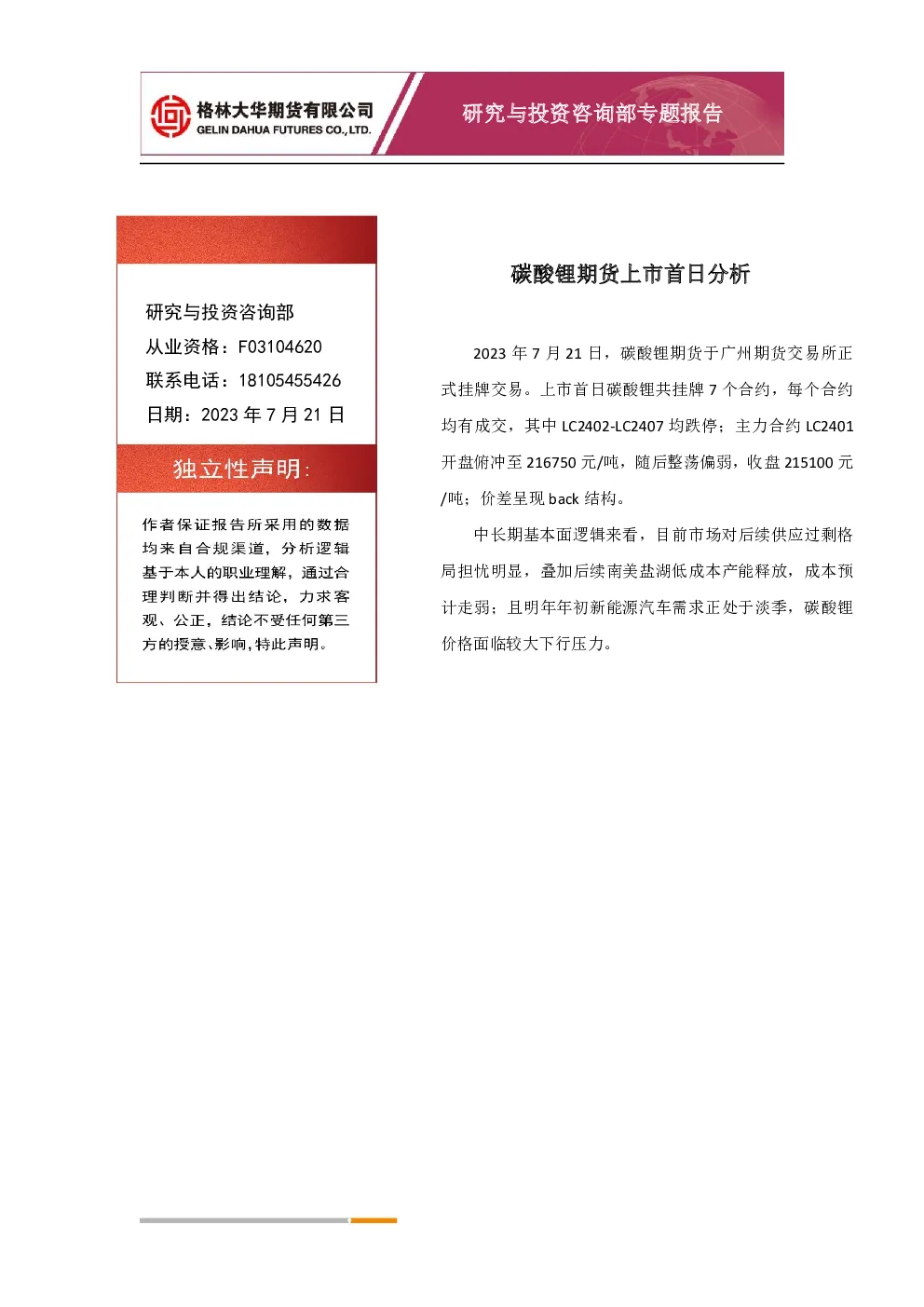 格林大华期货有限公司
GELIN DAHUA FUTURES CO., LTD.

研究与投资咨询部专题报告

研究与投资咨询部
从业资格：F03104620
联系电话：18105455426
日期：2023 年 7 月 21 日

独立性声明：

作者保证报告所采用的数据均来自合规渠道，分析逻辑基于本人的职业理解，通过合理判断并得出结论，力求客观、公正，结论不受任何第三方的授意、影响，特此声明。

碳酸锂期货上市首日分析

2023 年 7 月 21 日，碳酸锂期货于广州期货交易所正式挂牌交易。上市首日碳酸锂共挂牌 7 个合约，每个合约均有成交，其中 LC2402-LC2407 均跌停；主力合约 LC2401 开盘俯冲至 216750 元/吨，随后整荡偏弱，收盘 215100 元/吨；价差呈现 back 结构。

中长期基本面逻辑来看，目前市场对后续供应过剩格局担忧明显，叠加后续南美盐湖低成本产能释放，成本预计走弱；且明年年初新能源汽车需求正处于淡季，碳酸锂价格面临较大下行压力。